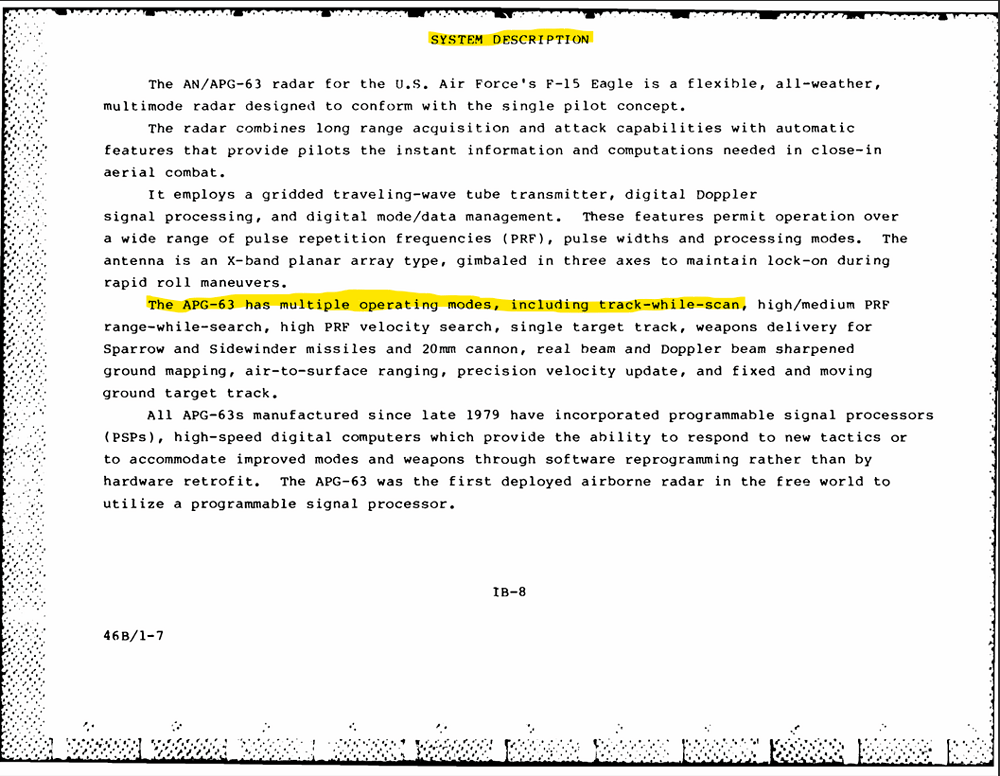 SYSTEM DESCRIPTION

The AN/APG-63 radar for the U.S. Air Force's F-15 Eagle is a flexible, all-weather, multimode radar designed to conform with the single pilot concept.

The radar combines long range acquisition and attack capabilities with automatic features that provide pilots the instant information and computations needed in close-in aerial combat.

It employs a gridded traveling-wave tube transmitter, digital Doppler signal processing, and digital mode/data management. These features permit operation over a wide range of pulse repetition frequencies (PRF), pulse widths and processing modes. The antenna is an X-band planar array type, gimbaled in three axes to maintain lock-on during rapid roll maneuvers.

The APG-63 has multiple operating modes, including track-while-scan, high/medium PRF range-while-search, high PRF velocity search, single target track, weapons delivery for Sparrow and Sidewinder missiles and 20mm cannon, real beam and Doppler beam sharpened ground mapping, air-to-surface ranging, precision velocity update, and fixed and moving ground target track.

All APG-63s manufactured since late 1979 have incorporated programmable signal processors (PSPs), high-speed digital computers which provide the ability to respond to new tactics or to accommodate improved modes and weapons through software reprogramming rather than by hardware retrofit. The APG-63 was the first deployed airborne radar in the free world to utilize a programmable signal processor.

IB-8

46B/1-7